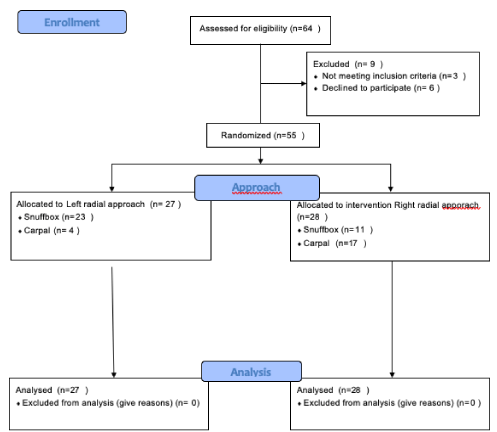 Enrollment

Assessed for eligibility (n=64 )

Excluded (n= 9 )
• Not meeting inclusion criteria (n=3 )
• Declined to participate (n= 6 )

Randomized (n=55 )

Approach

Allocated to Left radial approach (n= 27 )
• Snuffbox (n=23 )
• Carpal (n= 4 )

Allocated to intervention Right radial apporach (n=28 )
• Snuffbox (n=11 )
• Carpal (n=17 )

Analysis

Analysed (n=27 )
• Excluded from analysis (give reasons) (n= 0)

Analysed (n=28 )
• Excluded from analysis (give reasons) (n=0 )